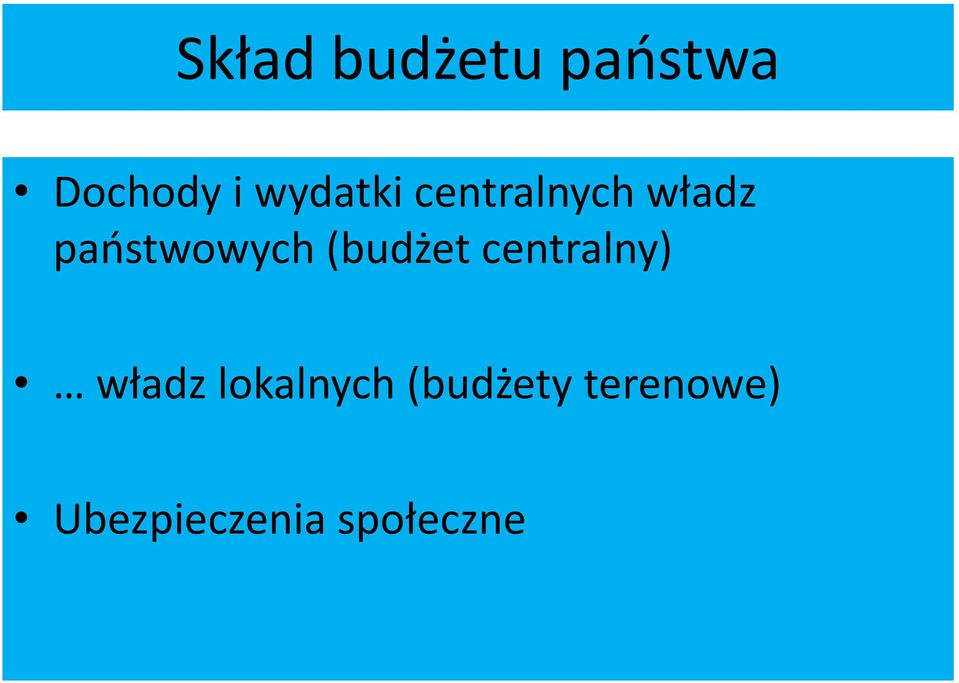 Skład budżetu państwa

• Dochody i wydatki centralnych władz państwowych (budżet centralny)

• … władz lokalnych (budżety terenowe)

• Ubezpieczenia społeczne